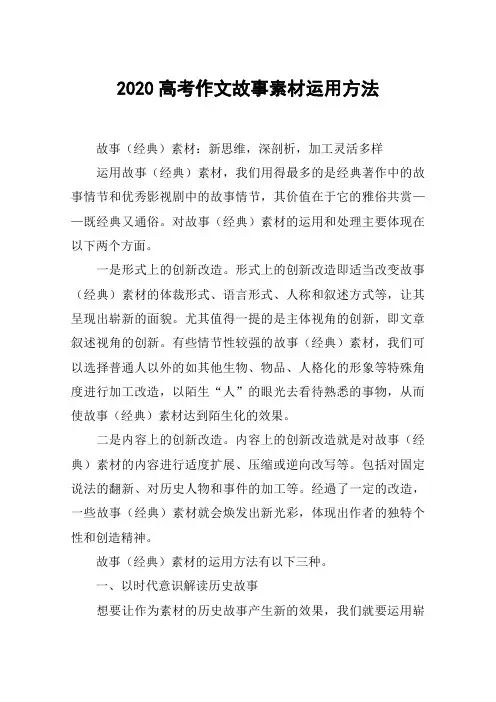 2020 高考作文故事素材运用方法

故事（经典）素材：新思维，深剖析，加工灵活多样

运用故事（经典）素材，我们用得最多的是经典著作中的故事情节和优秀影视剧中的故事情节，其价值在于它的雅俗共赏——既经典又通俗。对故事（经典）素材的运用和处理主要体现在以下两个方面。

一是形式上的创新改造。形式上的创新改造即适当改变故事（经典）素材的体裁形式、语言形式、人称和叙述方式等，让其呈现出崭新的面貌。尤其值得一提的是主体视角的创新，即文章叙述视角的创新。有些情节性较强的故事（经典）素材，我们可以选择普通人以外的如其他生物、物品、人格化的形象等特殊角度进行加工改造，以陌生“人”的眼光去看待熟悉的事物，从而使故事（经典）素材达到陌生化的效果。

二是内容上的创新改造。内容上的创新改造就是对故事（经典）素材的内容进行适度扩展、压缩或逆向改写等。包括对固定说法的翻新、对历史人物和事件的加工等。经過了一定的改造，一些故事（经典）素材就会焕发出新光彩，体现出作者的独特个性和创造精神。

故事（经典）素材的运用方法有以下三种。

一、以时代意识解读历史故事

想要让作为素材的历史故事产生新的效果，我们就要运用崭